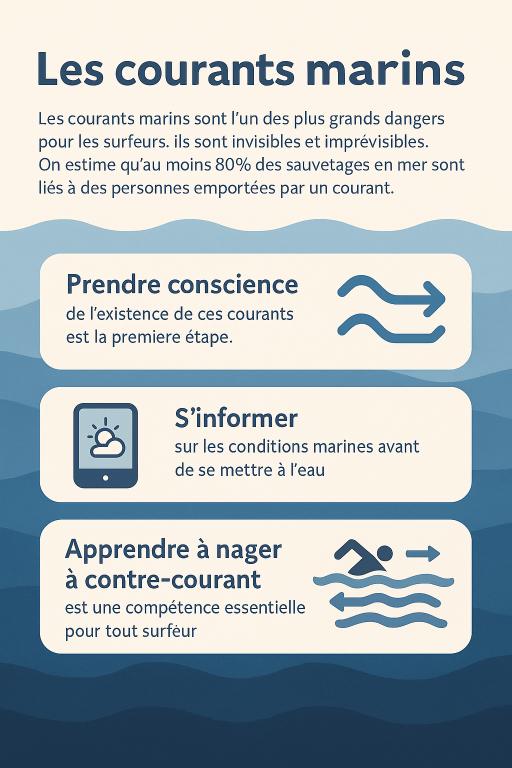 Les courants marins

Les courants marins sont l'un des plus grands dangers pour les surfeurs. ils sont invisibles et imprévisibles. On estime qu'au moins 80% des sauvetages en mer sont liés à des personnes emportées par un courant.

Prendre conscience
de l'existence de ces courants est la premiere étape.

S'informer
sur les conditions marines avant de se mettre à l'eau

Apprendre à nager à contre-courant
est une compétence essentielle pour tout surféur